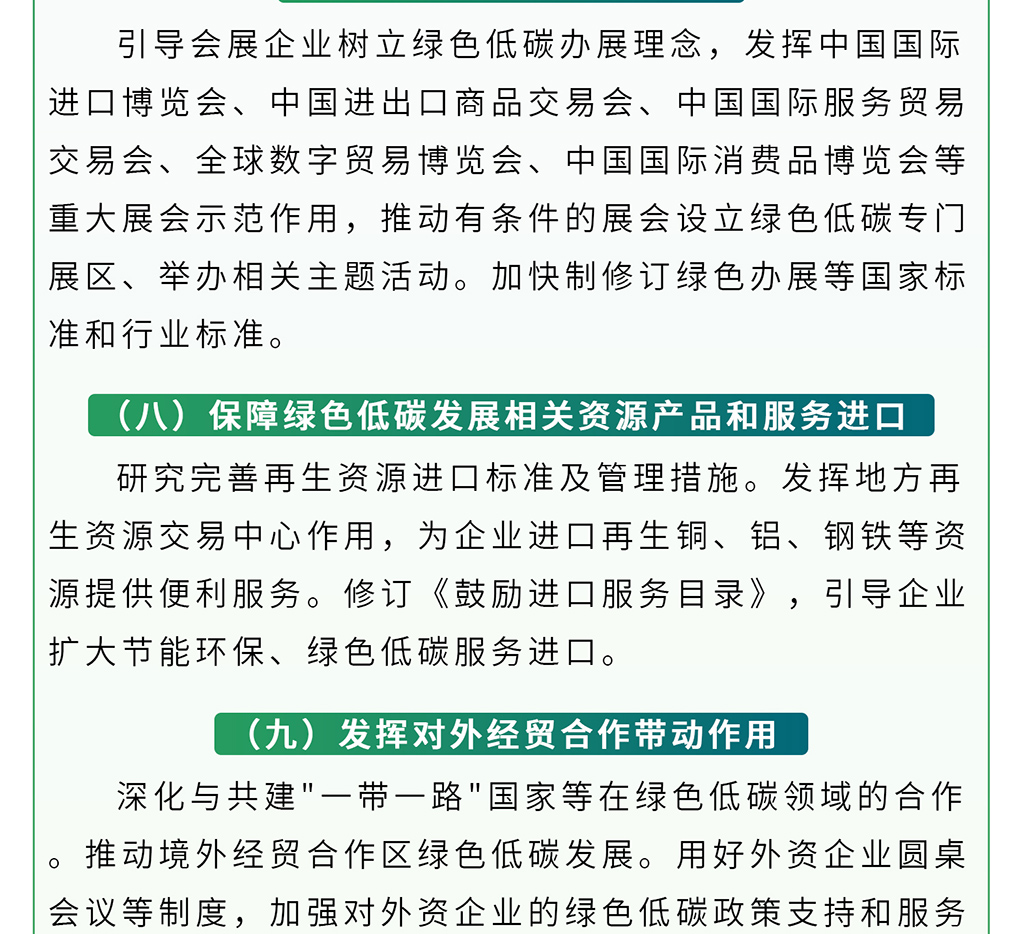 引导会展企业树立绿色低碳办展理念，发挥中国国际进口博览会、中国进出口商品交易会、中国国际服务贸易交易会、全球数字贸易博览会、中国国际消费品博览会等重大展会示范作用，推动有条件的展会设立绿色低碳专门展区、举办相关主题活动。加快制修订绿色办展等国家标准和行业标准。

（八）保障绿色低碳发展相关资源产品和服务进口

研究完善再生资源进口标准及管理措施。发挥地方再生资源交易中心作用，为企业进口再生铜、铝、钢铁等资源提供便利服务。修订《鼓励进口服务目录》，引导企业扩大节能环保、绿色低碳服务进口。

（九）发挥对外经贸合作带动作用

深化与共建"一带一路"国家等在绿色低碳领域的合作。推动境外经贸合作区绿色低碳发展。用好外资企业圆桌会议等制度，加强对外资企业的绿色低碳政策支持和服务